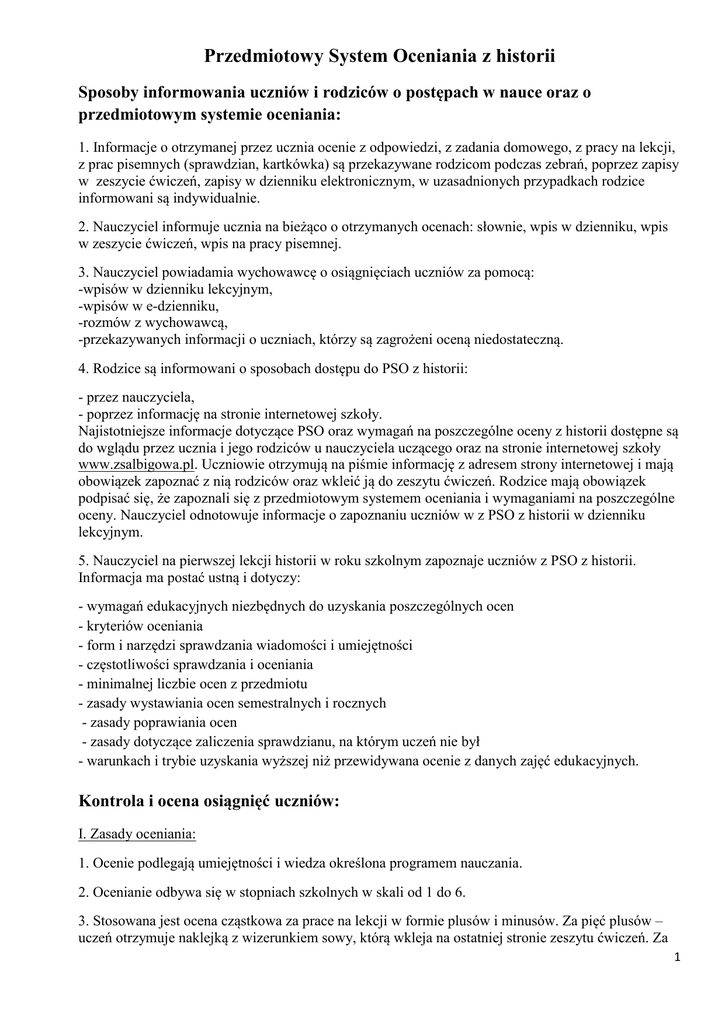 Przedmiotowy System Oceniania z historii

Sposoby informowania uczniów i rodziców o postępach w nauce oraz o przedmiotowym systemie oceniania:

1. Informacje o otrzymanej przez ucznia ocenie z odpowiedzi, z zadania domowego, z pracy na lekcji, z prac pisemnych (sprawdzian, kartkówka) są przekazywane rodzicom podczas zebrań, poprzez zapisy w zeszycie ćwiczeń, zapisy w dzienniku elektronicznym, w uzasadnionych przypadkach rodzice informowani są indywidualnie.

2. Nauczyciel informuje ucznia na bieżąco o otrzymanych ocenach: słownie, wpis w dzienniku, wpis w zeszycie ćwiczeń, wpis na pracy pisemnej.

3. Nauczyciel powiadamia wychowawcę o osiągnięciach uczniów za pomocą:
-wpisów w dzienniku lekcyjnym,
-wpisów w e-dzienniku,
-rozmów z wychowawcą,
-przekazywanych informacji o uczniach, którzy są zagrożeni oceną niedostateczną.

4. Rodzice są informowani o sposobach dostępu do PSO z historii:

- przez nauczyciela,
- poprzez informację na stronie internetowej szkoły.
Najistotniejsze informacje dotyczące PSO oraz wymagań na poszczególne oceny z historii dostępne są do wglądu przez ucznia i jego rodziców u nauczyciela uczącego oraz na stronie internetowej szkoły www.zsalbigowa.pl. Uczniowie otrzymują na piśmie informację z adresem strony internetowej i mają obowiązek zapoznać z nią rodziców oraz wkleić ją do zeszytu ćwiczeń. Rodzice mają obowiązek podpisać się, że zapoznali się z przedmiotowym systemem oceniania i wymaganiami na poszczególne oceny. Nauczyciel odnotowuje informacje o zapoznaniu uczniów w z PSO z historii w dzienniku lekcyjnym.

5. Nauczyciel na pierwszej lekcji historii w roku szkolnym zapoznaje uczniów z PSO z historii. Informacja ma postać ustną i dotyczy:

- wymagań edukacyjnych niezbędnych do uzyskania poszczególnych ocen
- kryteriów oceniania
- form i narzędzi sprawdzania wiadomości i umiejętności
- częstotliwości sprawdzania i oceniania
- minimalnej liczbie ocen z przedmiotu
- zasady wystawiania ocen semestralnych i rocznych
- zasady poprawiania ocen
- zasady dotyczące zaliczenia sprawdzianu, na którym uczeń nie był
- warunkach i trybie uzyskania wyższej niż przewidywana ocenie z danych zajęć edukacyjnych.

Kontrola i ocena osiągnięć uczniów:

I. Zasady oceniania:

1. Ocenie podlegają umiejętności i wiedza określona programem nauczania.

2. Ocenianie odbywa się w stopniach szkolnych w skali od 1 do 6.

3. Stosowana jest ocena cząstkowa za prace na lekcji w formie plusów i minusów. Za pięć plusów – uczeń otrzymuje naklejkę z wizerunkiem sowy, którą wkleja na ostatniej stronie zeszytu ćwiczeń. Za

1